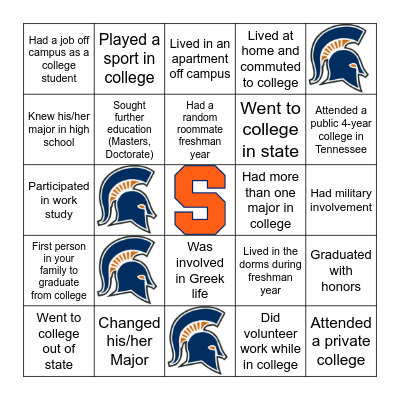 | | | | | |
|---|---|---|---|---|
| Had a job off campus as a college student | Played a sport in college | Lived in an apartment off campus | Lived at home and commuted to college | |
| Knew his/her major in high school | Sought further education (Masters, Doctorate) | Had a random roommate freshman year | Went to college in state | Attended a public 4-year college in Tennessee |
| Participated in work study | | S | Had more than one major in college | Had military involvement |
| First person in your family to graduate from college | | Was involved in Greek life | Lived in the dorms during freshman year | Graduated with honors |
| Went to college out of state | Changed his/her Major | | Did volunteer work while in college | Attended a private college |